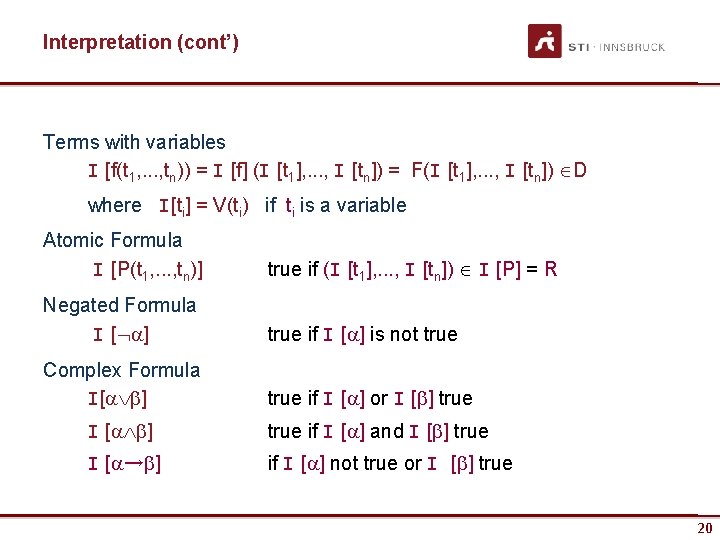 Interpretation (cont')

STI · INNSBRUCK

Terms with variables

$I [f(t_1,...,t_n)) = I [f] (I [t_1],..., I [t_n]) = F(I [t_1],..., I [t_n]) \in D$

where $I[t_i] = V(t_i)$ if $t_i$ is a variable

Atomic Formula

$I [P(t_1,...,t_n)]$ true if $(I [t_1],..., I [t_n]) \in I [P] = R$

Negated Formula

$I [\neg\alpha]$ true if $I [\alpha]$ is not true

Complex Formula

$I[\alpha\vee\beta]$ true if $I [\alpha]$ or $I [\beta]$ true

$I [\alpha\wedge\beta]$ true if $I [\alpha]$ and $I [\beta]$ true

$I [\alpha\rightarrow\beta]$ if $I [\alpha]$ not true or $I [\beta]$ true

20